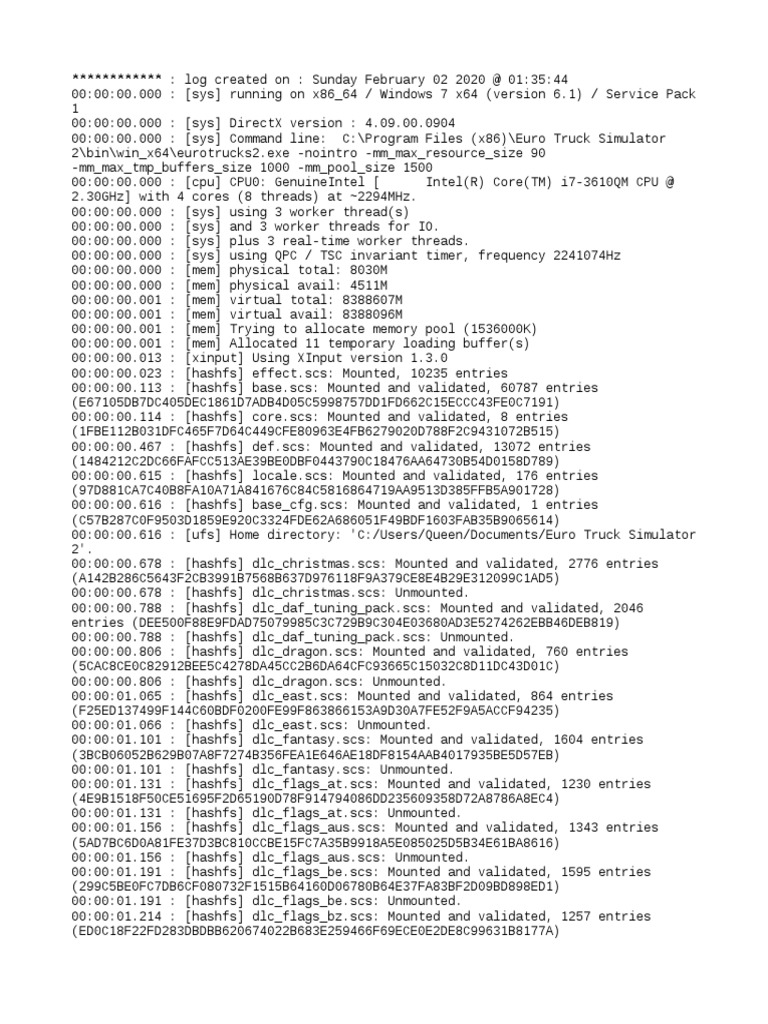 ************ : log created on : Sunday February 02 2020 @ 01:35:44
00:00:00.000 : [sys] running on x86_64 / Windows 7 x64 (version 6.1) / Service Pack 1
00:00:00.000 : [sys] DirectX version : 4.09.00.0904
00:00:00.000 : [sys] Command line: C:\Program Files (x86)\Euro Truck Simulator 2\bin\win_x64\eurotrucks2.exe -nointro -mm_max_resource_size 90 -mm_max_tmp_buffers_size 1000 -mm_pool_size 1500
00:00:00.000 : [cpu] CPU0: GenuineIntel [ Intel(R) Core(TM) i7-3610QM CPU @ 2.30GHz] with 4 cores (8 threads) at ~2294MHz.
00:00:00.000 : [sys] using 3 worker thread(s)
00:00:00.000 : [sys] and 3 worker threads for IO.
00:00:00.000 : [sys] plus 3 real-time worker threads.
00:00:00.000 : [sys] using QPC / TSC invariant timer, frequency 2241074Hz
00:00:00.000 : [mem] physical total: 8030M
00:00:00.000 : [mem] physical avail: 4511M
00:00:00.001 : [mem] virtual total: 8388607M
00:00:00.001 : [mem] virtual avail: 8388096M
00:00:00.001 : [mem] Trying to allocate memory pool (1536000K)
00:00:00.001 : [mem] Allocated 11 temporary loading buffer(s)
00:00:00.013 : [xinput] Using XInput version 1.3.0
00:00:00.023 : [hashfs] effect.scs: Mounted, 10235 entries
00:00:00.113 : [hashfs] base.scs: Mounted and validated, 60787 entries (E67105DB7DC405DEC1861D7ADB4D05C5998757DD1FD662C15ECCC43FE0C7191)
00:00:00.114 : [hashfs] core.scs: Mounted and validated, 8 entries (1FBE112B031DFC465F7D64C449CFE80963E4FB6279020D788F2C9431072B515)
00:00:00.467 : [hashfs] def.scs: Mounted and validated, 13072 entries (1484212C2DC66FAFCC513AE39BE0DBF0443790C18476AA64730B54D0158D789)
00:00:00.615 : [hashfs] locale.scs: Mounted and validated, 176 entries (97D881CA7C40B8FA10A71A841676C84C5816864719AA9513D385FFB5A901728)
00:00:00.616 : [hashfs] base_cfg.scs: Mounted and validated, 1 entries (C57B287C0F9503D1859E920C3324FDE62A686051F49BDF1603FAB35B9065614)
00:00:00.616 : [ufs] Home directory: 'C:/Users/Queen/Documents/Euro Truck Simulator 2'.
00:00:00.678 : [hashfs] dlc_christmas.scs: Mounted and validated, 2776 entries (A142B286C5643F2CB3991B7568B637D976118F9A379CE8E4B29E312099C1AD5)
00:00:00.678 : [hashfs] dlc_christmas.scs: Unmounted.
00:00:00.788 : [hashfs] dlc_daf_tuning_pack.scs: Mounted and validated, 2046 entries (DEE500F88E9FDAD75079985C3C729B9C304E03680AD3E5274262EBB46DEB819)
00:00:00.788 : [hashfs] dlc_daf_tuning_pack.scs: Unmounted.
00:00:00.806 : [hashfs] dlc_dragon.scs: Mounted and validated, 760 entries (5CAC8CE0C82912BEE5C4278DA45CC2B6DA64CFC93665C15032C8D11DC43D01C)
00:00:00.806 : [hashfs] dlc_dragon.scs: Unmounted.
00:00:01.065 : [hashfs] dlc_east.scs: Mounted and validated, 864 entries (F25ED137499F144C60BDF0200FE99F863866153A9D30A7FE52F9A5ACCF94235)
00:00:01.066 : [hashfs] dlc_east.scs: Unmounted.
00:00:01.101 : [hashfs] dlc_fantasy.scs: Mounted and validated, 1604 entries (3BCB06052B629B07A8F7274B356FEA1E646AE18DF8154AAB4017935BE5D57EB)
00:00:01.101 : [hashfs] dlc_fantasy.scs: Unmounted.
00:00:01.131 : [hashfs] dlc_flags_at.scs: Mounted and validated, 1230 entries (4E9B1518F50CE51695F2D65190D78F914794086DD235609358D72A8786A8EC4)
00:00:01.131 : [hashfs] dlc_flags_at.scs: Unmounted.
00:00:01.156 : [hashfs] dlc_flags_aus.scs: Mounted and validated, 1343 entries (5AD7BC6D0A81FE37D3BC810CCBE15FC7A35B9918A5E085025D5B34E61BA8616)
00:00:01.156 : [hashfs] dlc_flags_aus.scs: Unmounted.
00:00:01.191 : [hashfs] dlc_flags_be.scs: Mounted and validated, 1595 entries (299C5BE0FC7DB6CF080732F1515B64160D06780B64E37FA83BF2D09BD898ED1)
00:00:01.191 : [hashfs] dlc_flags_be.scs: Unmounted.
00:00:01.214 : [hashfs] dlc_flags_bz.scs: Mounted and validated, 1257 entries (ED0C18F22FD283DBDBB620674022B683E259466F69ECE0E2DE8C99631B8177A)